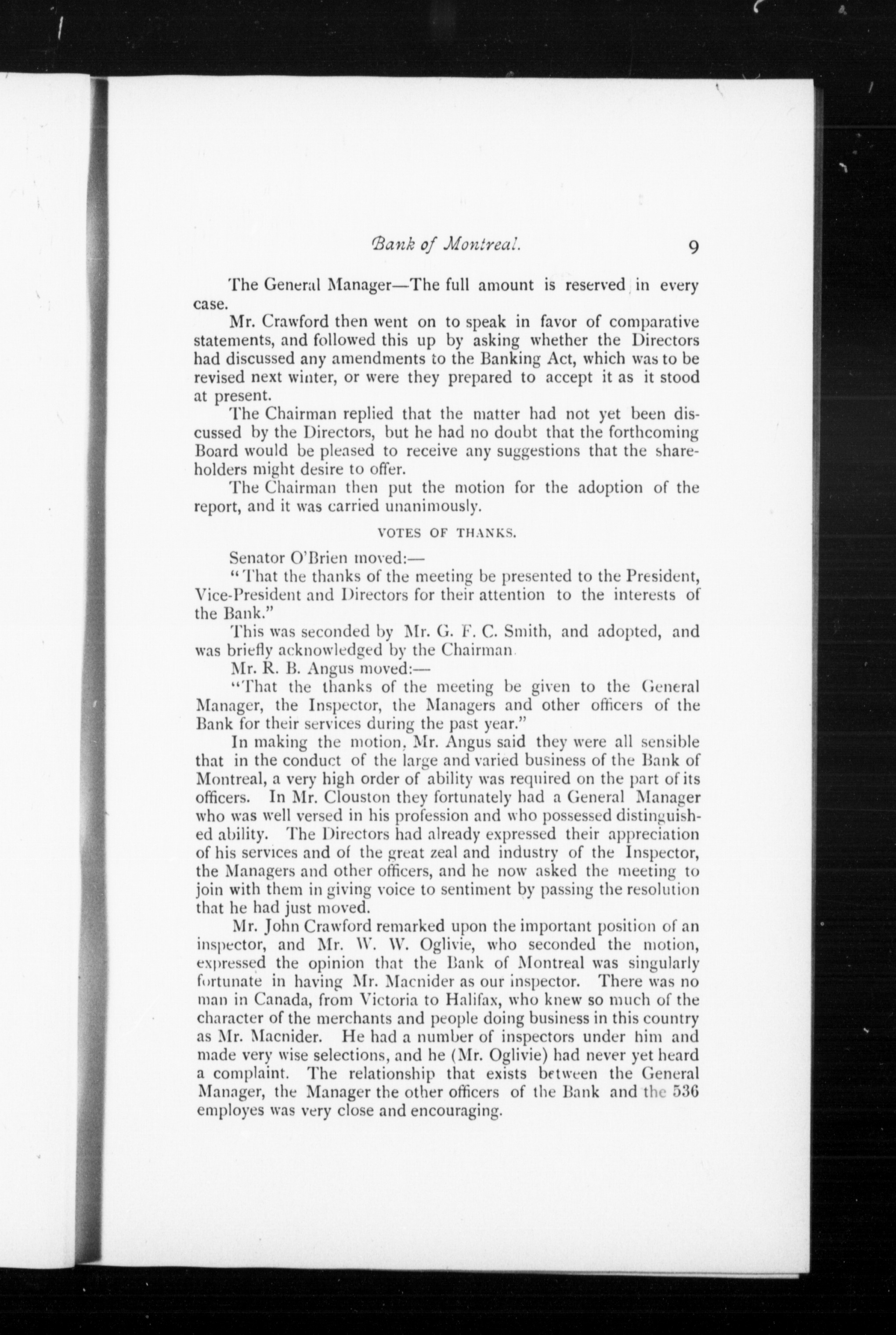 Bank of Montreal. 9

The General Manager—The full amount is reserved in every case.

Mr. Crawford then went on to speak in favor of comparative statements, and followed this up by asking whether the Directors had discussed any amendments to the Banking Act, which was to be revised next winter, or were they prepared to accept it as it stood at present.

The Chairman replied that the matter had not yet been discussed by the Directors, but he had no doubt that the forthcoming Board would be pleased to receive any suggestions that the shareholders might desire to offer.

The Chairman then put the motion for the adoption of the report, and it was carried unanimously.

VOTES OF THANKS.

Senator O'Brien moved:—

"That the thanks of the meeting be presented to the President, Vice-President and Directors for their attention to the interests of the Bank."

This was seconded by Mr. G. F. C. Smith, and adopted, and was briefly acknowledged by the Chairman.

Mr. R. B. Angus moved:—

"That the thanks of the meeting be given to the General Manager, the Inspector, the Managers and other officers of the Bank for their services during the past year."

In making the motion, Mr. Angus said they were all sensible that in the conduct of the large and varied business of the Bank of Montreal, a very high order of ability was required on the part of its officers. In Mr. Clouston they fortunately had a General Manager who was well versed in his profession and who possessed distinguished ability. The Directors had already expressed their appreciation of his services and of the great zeal and industry of the Inspector, the Managers and other officers, and he now asked the meeting to join with them in giving voice to sentiment by passing the resolution that he had just moved.

Mr. John Crawford remarked upon the important position of an inspector, and Mr. W. W. Oglivie, who seconded the motion, expressed the opinion that the Bank of Montreal was singularly fortunate in having Mr. Macnider as our inspector. There was no man in Canada, from Victoria to Halifax, who knew so much of the character of the merchants and people doing business in this country as Mr. Macnider. He had a number of inspectors under him and made very wise selections, and he (Mr. Oglivie) had never yet heard a complaint. The relationship that exists between the General Manager, the Manager the other officers of the Bank and the 536 employes was very close and encouraging.